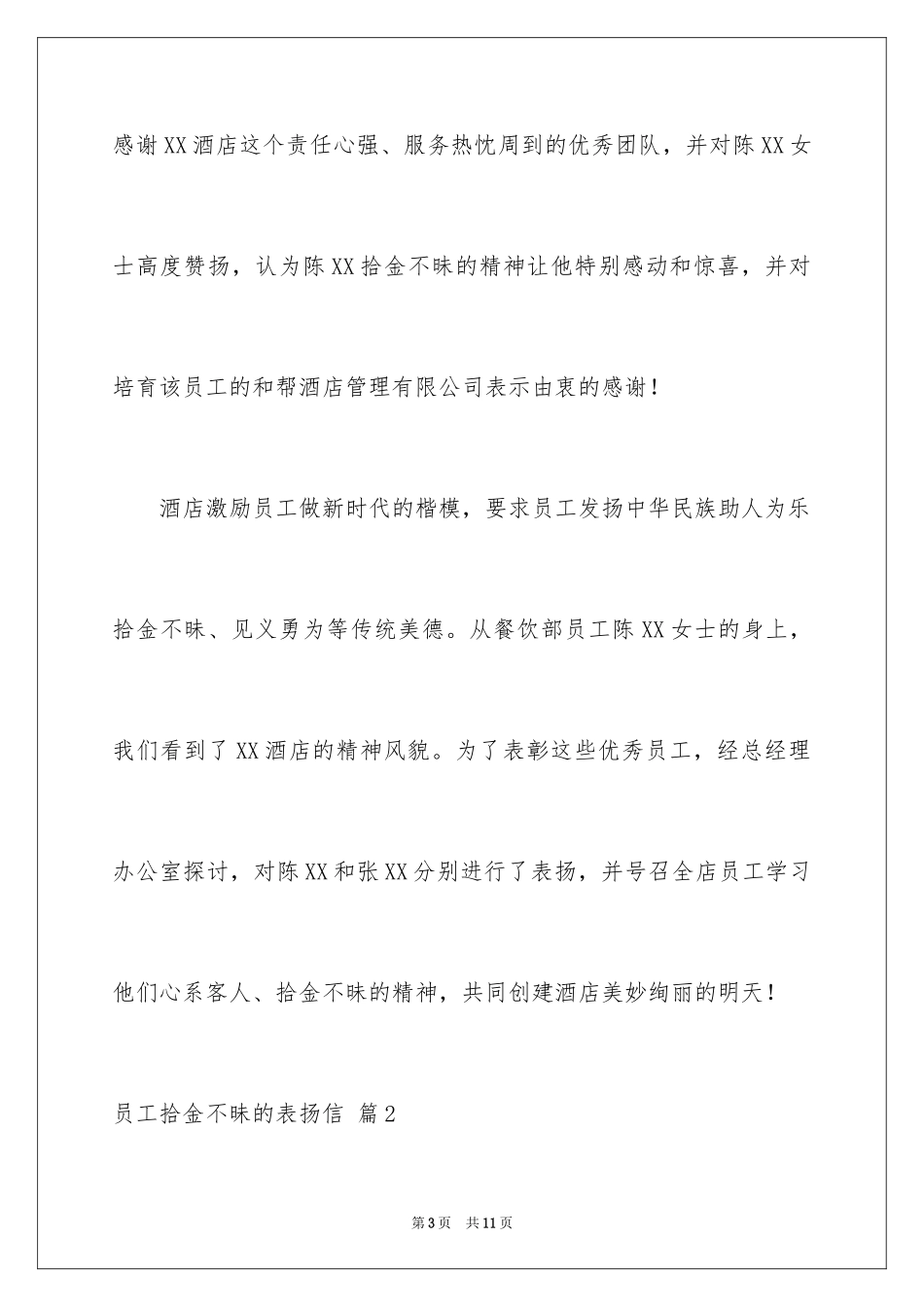 感谢XX酒店这个责任心强、服务热忱周到的优秀团队，并对陈XX女士高度赞扬，认为陈XX拾金不昧的精神让他特别感动和惊喜，并对培育该员工的和帮酒店管理有限公司表示由衷的感谢！

酒店激励员工做新时代的楷模，要求员工发扬中华民族助人为乐拾金不昧、见义勇为等传统美德。从餐饮部员工陈XX女士的身上，我们看到了XX酒店的精神风貌。为了表彰这些优秀员工，经总经理办公室探讨，对陈XX和张XX分别进行了表扬，并号召全店员工学习他们心系客人、拾金不昧的精神，共同创建酒店美妙绚丽的明天！

员工拾金不昧的表扬信 篇2

第3页 共11页